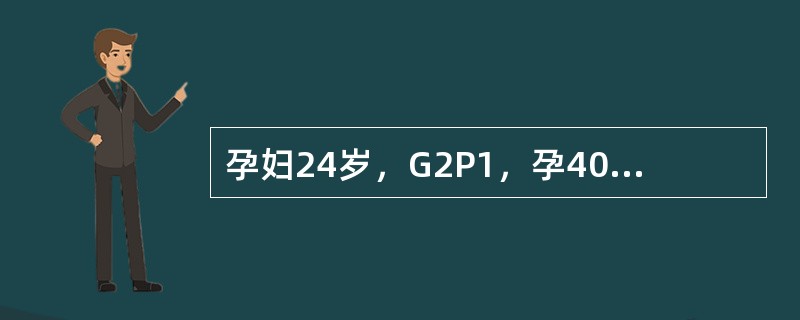 孕妇24岁，G2P1，孕40...